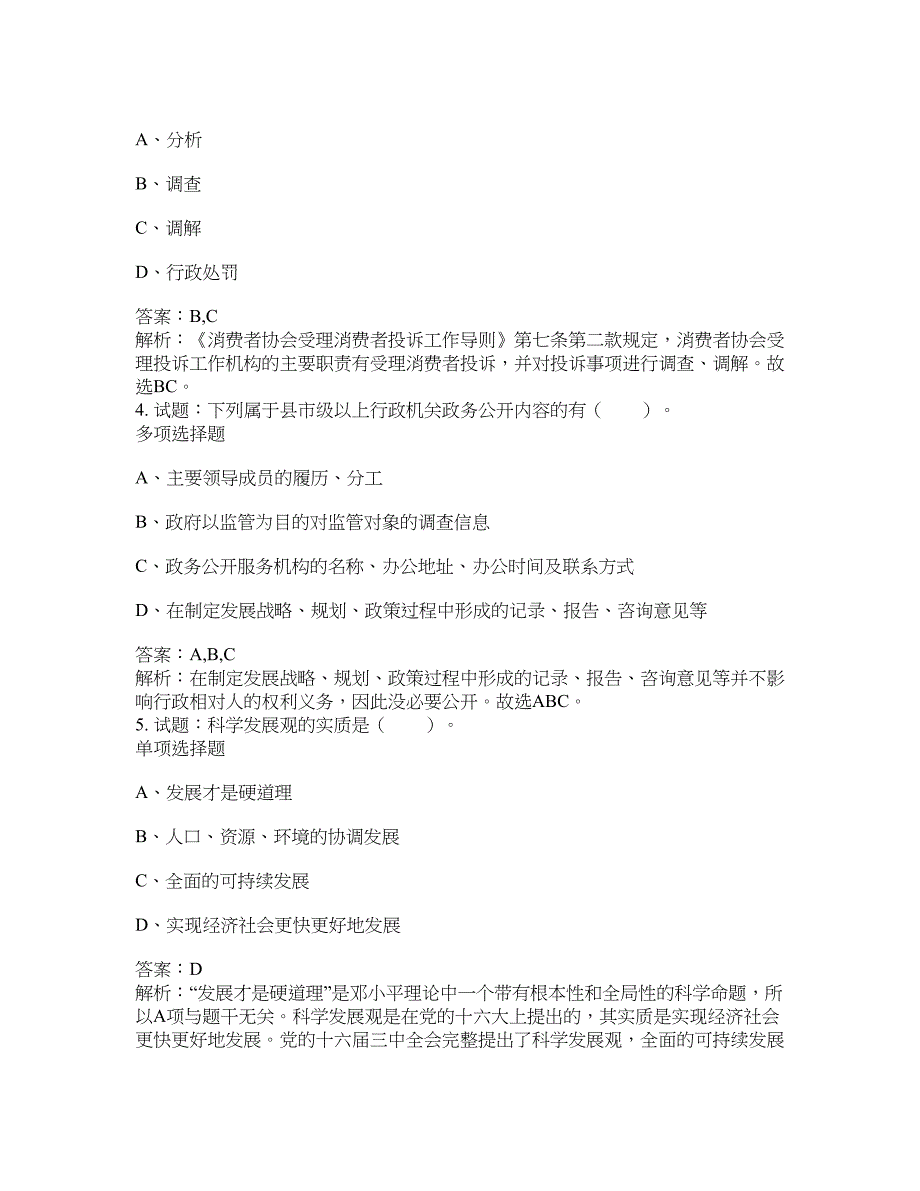 A、分析

B、调查

C、调解

D、行政处罚

答案：B,C
解析：《消费者协会受理消费者投诉工作导则》第七条第二款规定，消费者协会受理投诉工作机构的主要职责有受理消费者投诉，并对投诉事项进行调查、调解。故选BC。
4. 试题：下列属于县市级以上行政机关政务公开内容的有（　　）。
多项选择题

A、主要领导成员的履历、分工

B、政府以监管为目的对监管对象的调查信息

C、政务公开服务机构的名称、办公地址、办公时间及联系方式

D、在制定发展战略、规划、政策过程中形成的记录、报告、咨询意见等

答案：A,B,C
解析：在制定发展战略、规划、政策过程中形成的记录、报告、咨询意见等并不影响行政相对人的权利义务，因此没必要公开。故选ABC。
5. 试题：科学发展观的实质是（　　）。
单项选择题

A、发展才是硬道理

B、人口、资源、环境的协调发展

C、全面的可持续发展

D、实现经济社会更快更好地发展

答案：D
解析：“发展才是硬道理”是邓小平理论中一个带有根本性和全局性的科学命题，所以A项与题干无关。科学发展观是在党的十六大上提出的，其实质是实现经济社会更快更好地发展。党的十六届三中全会完整提出了科学发展观，全面的可持续发展